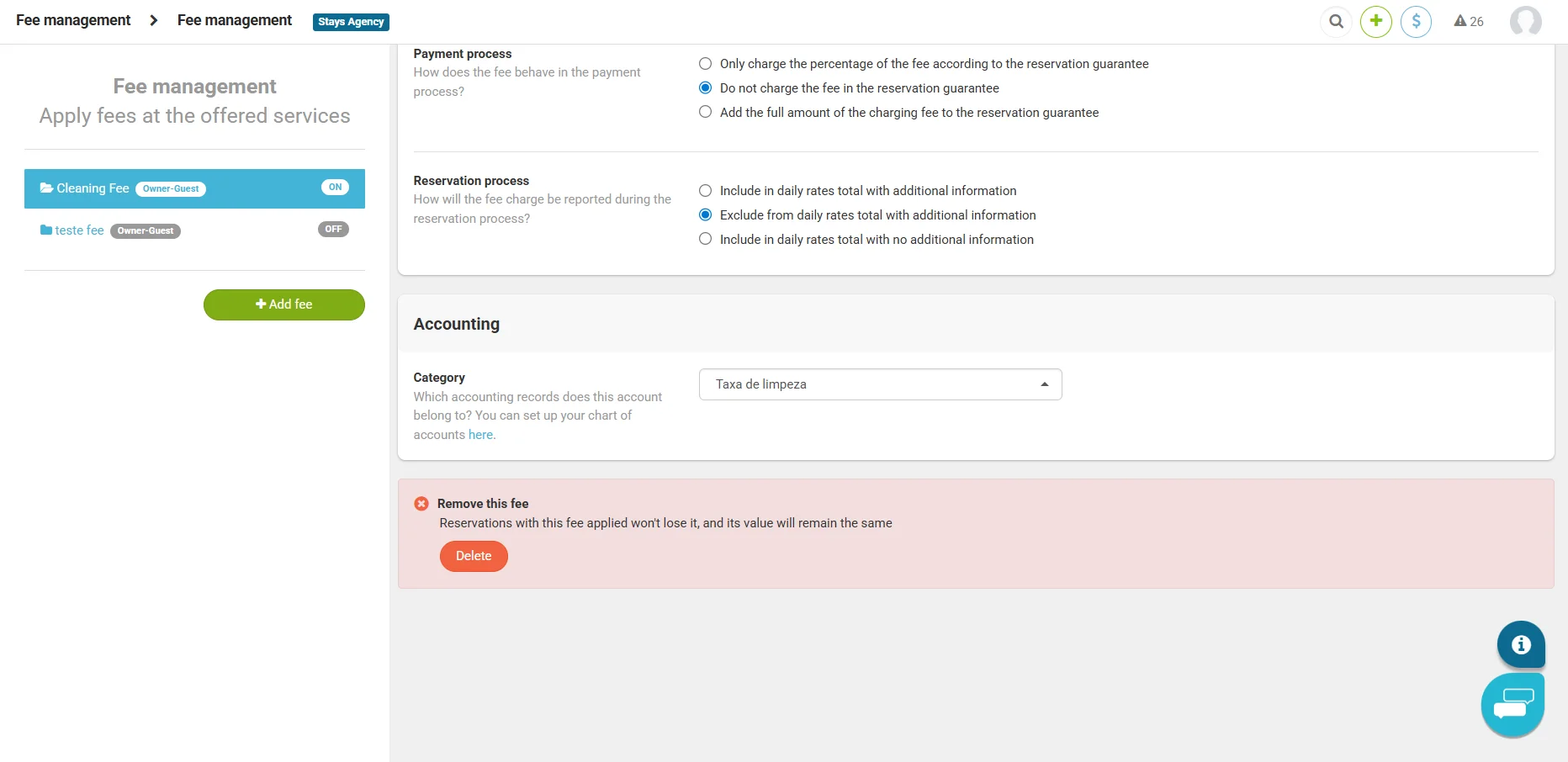 Fee management > Fee management Stays Agency

26

Fee management
Apply fees at the offered services

Cleaning Fee Owner-Guest ON

teste fee Owner-Guest OFF

+ Add fee

Payment process
How does the fee behave in the payment process?

Only charge the percentage of the fee according to the reservation guarantee
Do not charge the fee in the reservation guarantee
Add the full amount of the charging fee to the reservation guarantee

Reservation process
How will the fee charge be reported during the reservation process?

Include in daily rates total with additional information
Exclude from daily rates total with additional information
Include in daily rates total with no additional information

Accounting

Category
Which accounting records does this account belong to? You can set up your chart of accounts here.

Taxa de limpeza

Remove this fee
Reservations with this fee applied won't lose it, and its value will remain the same

Delete